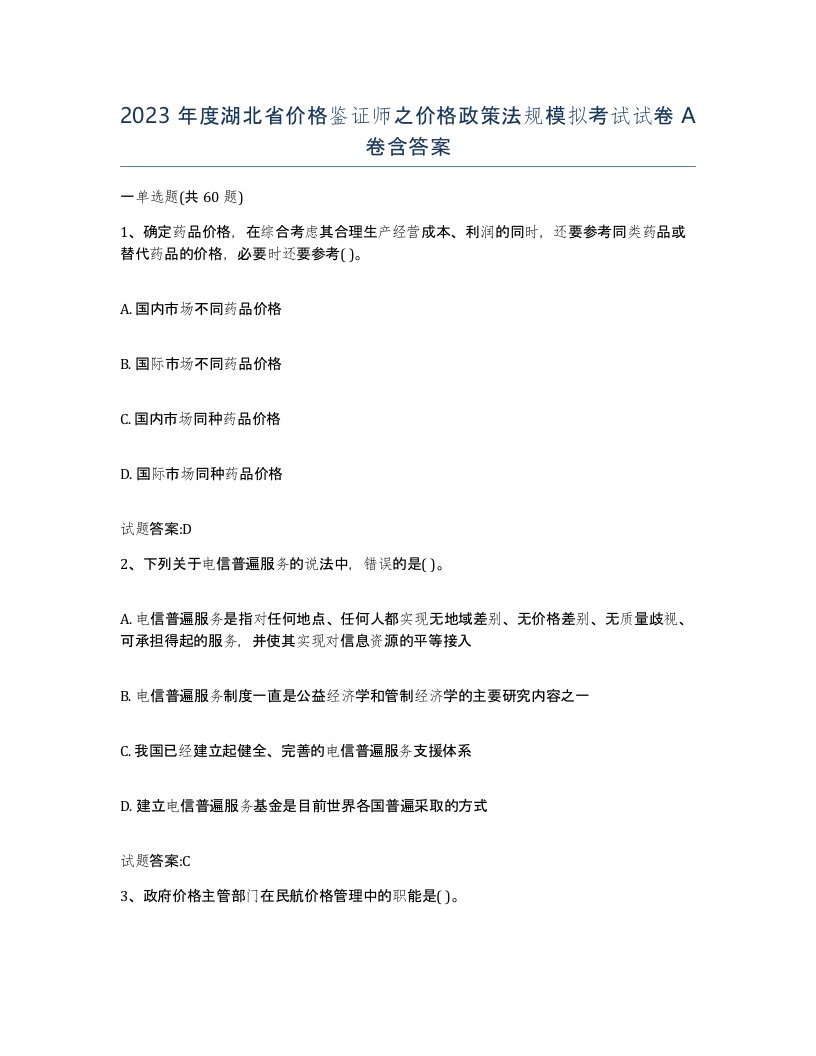 2023 年度湖北省价格鉴证师之价格政策法规模拟考试试卷 A 卷含答案

一单选题(共 60 题)

1、确定药品价格，在综合考虑其合理生产经营成本、利润的同时，还要参考同类药品或替代药品的价格，必要时还要参考( )。

A. 国内市场不同药品价格

B. 国际市场不同药品价格

C. 国内市场同种药品价格

D. 国际市场同种药品价格

试题答案:D

2、下列关于电信普遍服务的说法中，错误的是( )。

A. 电信普遍服务是指对任何地点、任何人都实现无地域差别、无价格差别、无质量歧视、可承担得起的服务，并使其实现对信息资源的平等接入

B. 电信普遍服务制度一直是公益经济学和管制经济学的主要研究内容之一

C. 我国已经建立起健全、完善的电信普遍服务支援体系

D. 建立电信普遍服务基金是目前世界各国普遍采取的方式

试题答案:C

3、政府价格主管部门在民航价格管理中的职能是( )。